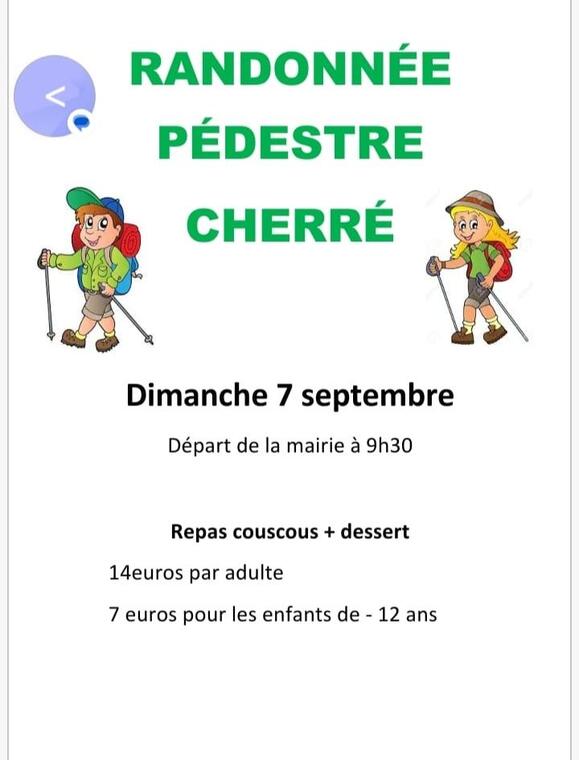 RANDONNÉE PÉDESTRE CHERRÉ

Dimanche 7 septembre

Départ de la mairie à 9h30

Repas couscous + dessert

14euros par adulte

7 euros pour les enfants de - 12 ans